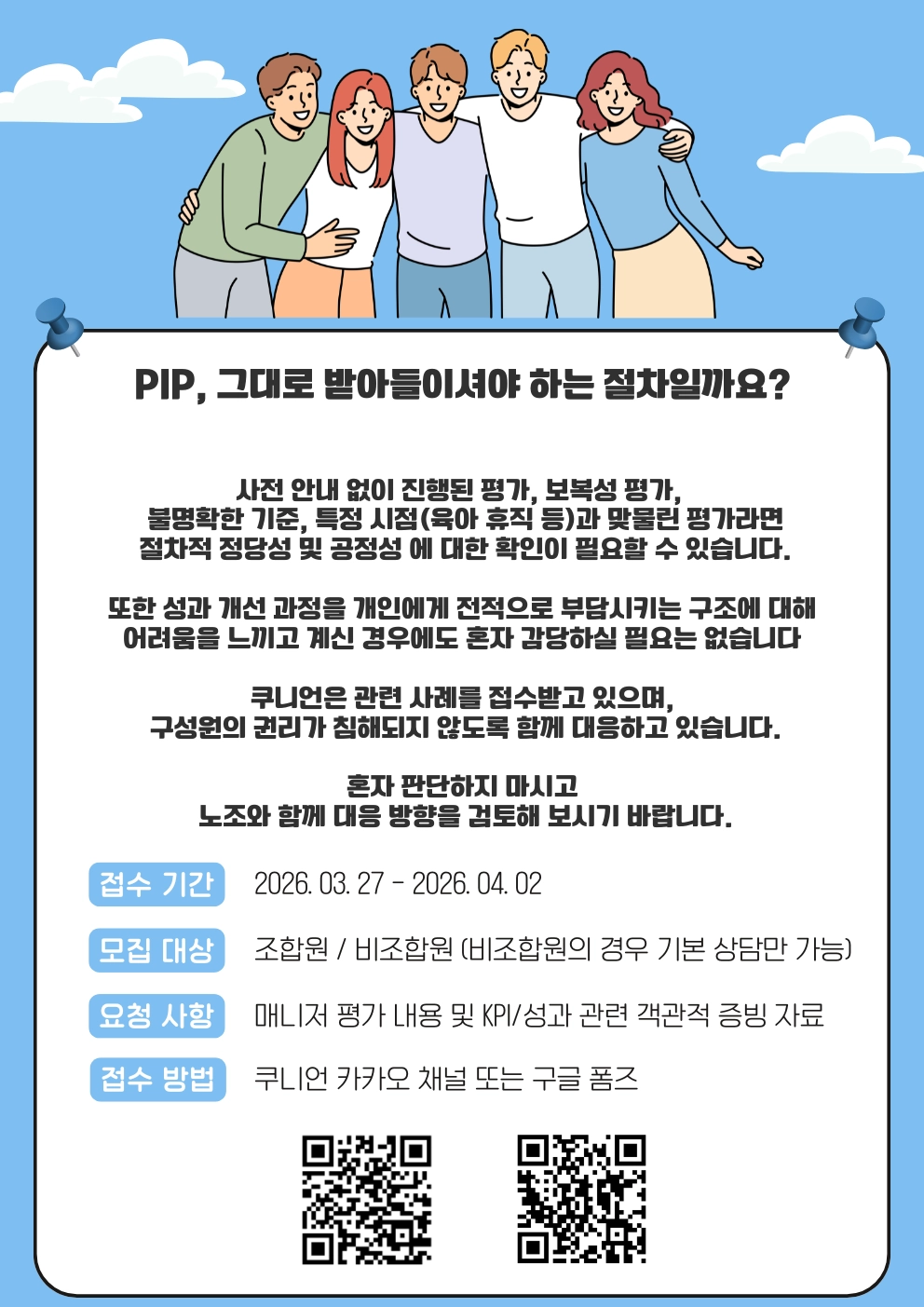 PIP, 그대로 받아들이셔야 하는 절차일까요?

사전 안내 없이 진행된 평가, 보복성 평가, 불명확한 기준, 특정 시점(육아 휴직 등)과 맞물린 평가라면 절차적 정당성 및 공정성 에 대한 확인이 필요할 수 있습니다.

또한 성과 개선 과정을 개인에게 전적으로 부담시키는 구조에 대해 어려움을 느끼고 계신 경우에도 혼자 감당하실 필요는 없습니다

쿠니언은 관련 사례를 접수받고 있으며, 구성원의 권리가 침해되지 않도록 함께 대응하고 있습니다.

혼자 판단하지 마시고 노조와 함께 대응 방향을 검토해 보시기 바랍니다.

접수 기간 2026. 03. 27 - 2026. 04. 02

모집 대상 조합원 / 비조합원 (비조합원의 경우 기본 상담만 가능)

요청 사항 매니저 평가 내용 및 KPI/성과 관련 객관적 증빙 자료

접수 방법 쿠니언 카카오 채널 또는 구글 폼즈